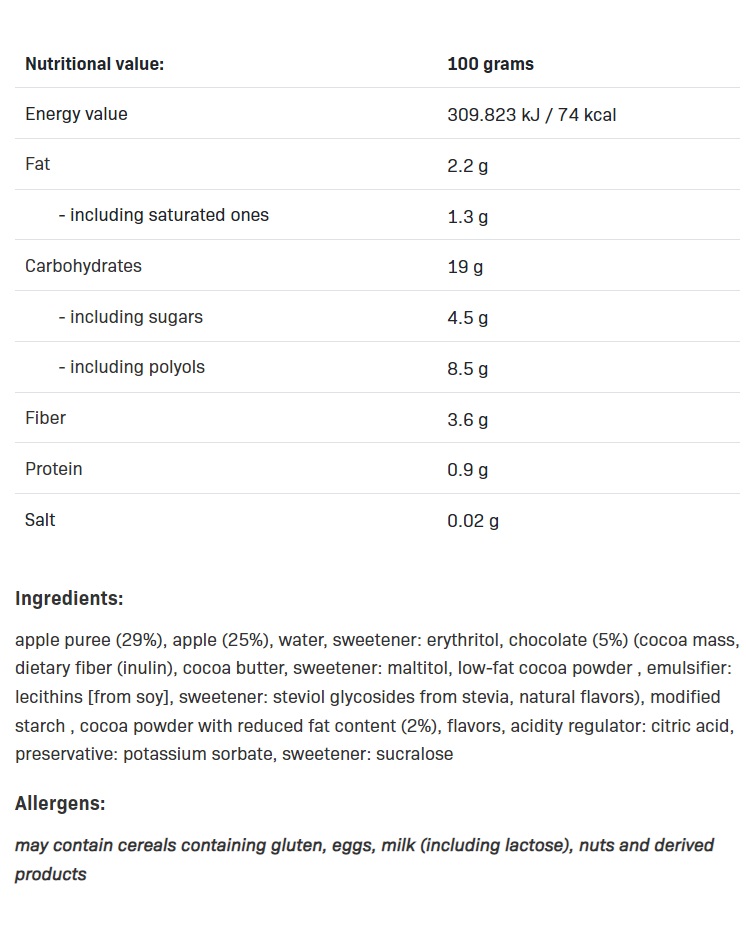 | Nutritional value: | 100 grams |
|---|---|
| Energy value | 309.823 kJ / 74 kcal |
| Fat | 2.2 g |
| - including saturated ones | 1.3 g |
| Carbohydrates | 19 g |
| - including sugars | 4.5 g |
| - including polyols | 8.5 g |
| Fiber | 3.6 g |
| Protein | 0.9 g |
| Salt | 0.02 g |

Ingredients:

apple puree (29%), apple (25%), water, sweetener: erythritol, chocolate (5%) (cocoa mass, dietary fiber (inulin), cocoa butter, sweetener: maltitol, low-fat cocoa powder , emulsifier: lecithins [from soy], sweetener: steviol glycosides from stevia, natural flavors), modified starch , cocoa powder with reduced fat content (2%), flavors, acidity regulator: citric acid, preservative: potassium sorbate, sweetener: sucralose

Allergens:

may contain cereals containing gluten, eggs, milk (including lactose), nuts and derived products